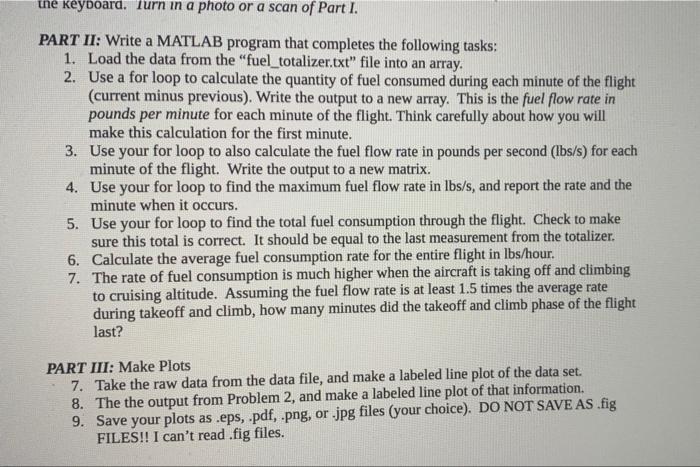 the keyboard. Turn in a photo or a scan of Part I.

PART II: Write a MATLAB program that completes the following tasks:
1. Load the data from the "fuel_totalizer.txt" file into an array.
2. Use a for loop to calculate the quantity of fuel consumed during each minute of the flight (current minus previous). Write the output to a new array. This is the fuel flow rate in pounds per minute for each minute of the flight. Think carefully about how you will make this calculation for the first minute.
3. Use your for loop to also calculate the fuel flow rate in pounds per second (lbs/s) for each minute of the flight. Write the output to a new matrix.
4. Use your for loop to find the maximum fuel flow rate in lbs/s, and report the rate and the minute when it occurs.
5. Use your for loop to find the total fuel consumption through the flight. Check to make sure this total is correct. It should be equal to the last measurement from the totalizer.
6. Calculate the average fuel consumption rate for the entire flight in lbs/hour.
7. The rate of fuel consumption is much higher when the aircraft is taking off and climbing to cruising altitude. Assuming the fuel flow rate is at least 1.5 times the average rate during takeoff and climb, how many minutes did the takeoff and climb phase of the flight last?

PART III: Make Plots
7. Take the raw data from the data file, and make a labeled line plot of the data set.
8. The the output from Problem 2, and make a labeled line plot of that information.
9. Save your plots as .eps, .pdf, .png, or .jpg files (your choice). DO NOT SAVE AS .fig FILES!! I can't read .fig files.